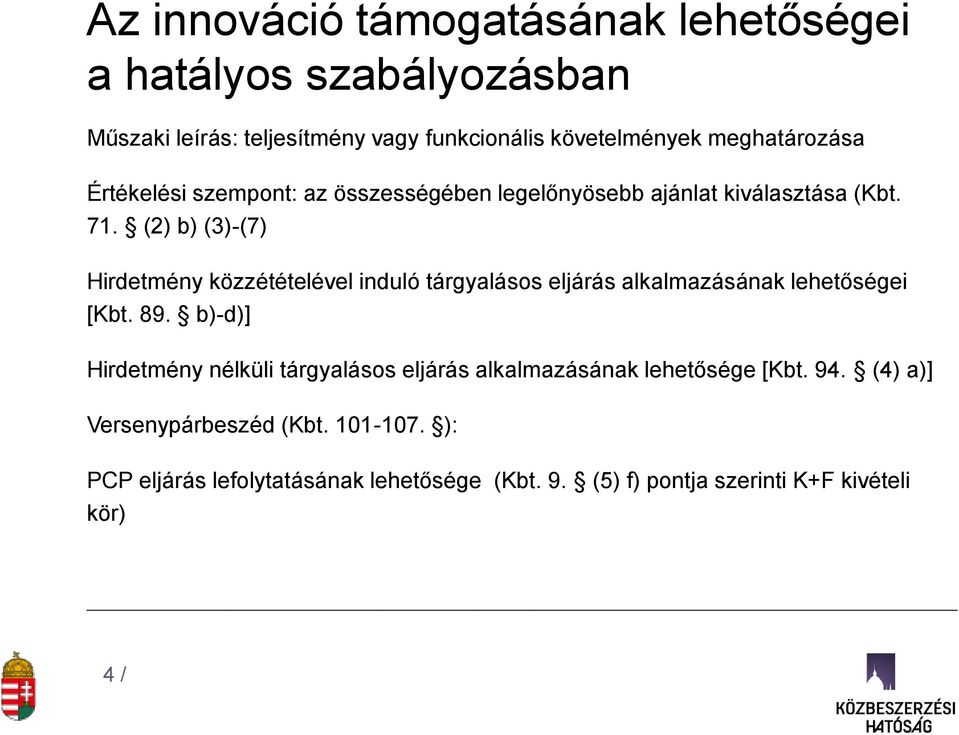 Az innováció támogatásának lehetőségei a hatályos szabályozásban

Műszaki leírás: teljesítmény vagy funkcionális követelmények meghatározása

Értékelési szempont: az összességében legelőnyösebb ajánlat kiválasztása (Kbt. 71. § (2) b) (3)-(7)

Hirdetmény közzétételével induló tárgyalásos eljárás alkalmazásának lehetőségei [Kbt. 89. § b)-d)]

Hirdetmény nélküli tárgyalásos eljárás alkalmazásának lehetősége [Kbt. 94. § (4) a)]

Versenypárbeszéd (Kbt. 101-107. §):

PCP eljárás lefolytatásának lehetősége (Kbt. 9. § (5) f) pontja szerinti K+F kivételi kör)

4 /

KÖZBESZERZÉSI HATÓSÁG